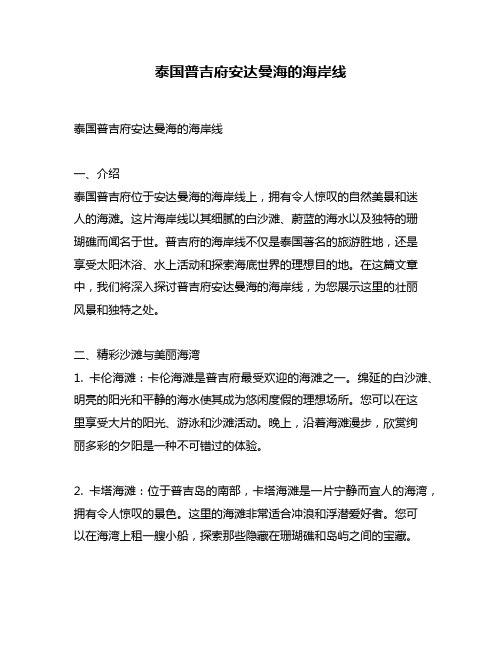 泰国普吉府安达曼海的海岸线

泰国普吉府安达曼海的海岸线

一、介绍
泰国普吉府位于安达曼海的海岸线上，拥有令人惊叹的自然美景和迷人的海滩。这片海岸线以其细腻的白沙滩、蔚蓝的海水以及独特的珊瑚礁而闻名于世。普吉府的海岸线不仅是泰国著名的旅游胜地，还是享受太阳沐浴、水上活动和探索海底世界的理想目的地。在这篇文章中，我们将深入探讨普吉府安达曼海的海岸线，为您展示这里的壮丽风景和独特之处。

二、精彩沙滩与美丽海湾
1. 卡伦海滩：卡伦海滩是普吉府最受欢迎的海滩之一。绵延的白沙滩、明亮的阳光和平静的海水使其成为悠闲度假的理想场所。您可以在这里享受大片的阳光、游泳和沙滩活动。晚上，沿着海滩漫步，欣赏绚丽多彩的夕阳是一种不可错过的体验。

2. 卡塔海滩：位于普吉岛的南部，卡塔海滩是一片宁静而宜人的海湾，拥有令人惊叹的景色。这里的海滩非常适合冲浪和浮潜爱好者。您可以在海湾上租一艘小船，探索那些隐藏在珊瑚礁和岛屿之间的宝藏。